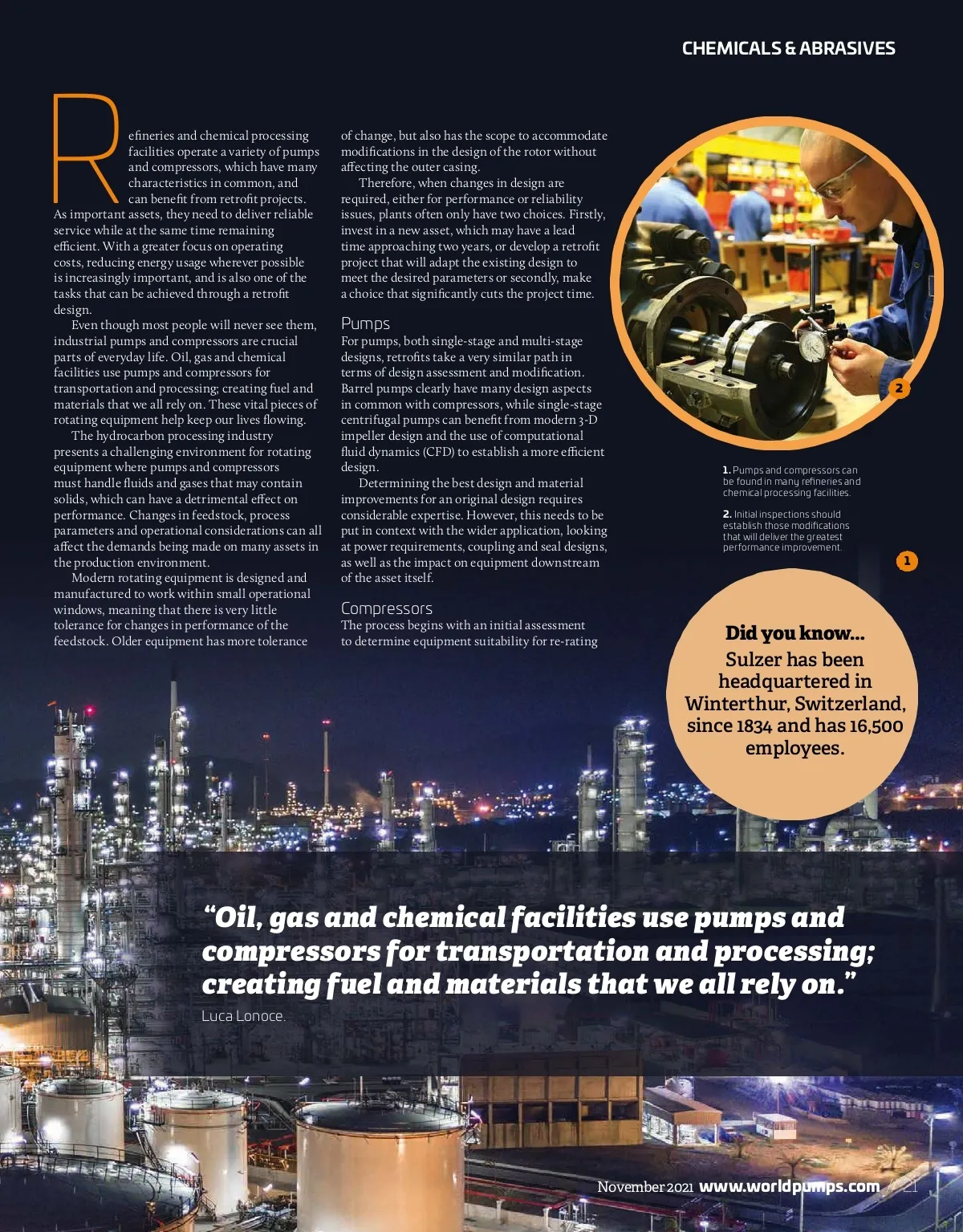 CHEMICALS & ABRASIVES

Refineries and chemical processing facilities operate a variety of pumps and compressors, which have many characteristics in common, and can benefit from retrofit projects. As important assets, they need to deliver reliable service while at the same time remaining efficient. With a greater focus on operating costs, reducing energy usage wherever possible is increasingly important, and is also one of the tasks that can be achieved through a retrofit design.

Even though most people will never see them, industrial pumps and compressors are crucial parts of everyday life. Oil, gas and chemical facilities use pumps and compressors for transportation and processing; creating fuel and materials that we all rely on. These vital pieces of rotating equipment help keep our lives flowing.

The hydrocarbon processing industry presents a challenging environment for rotating equipment where pumps and compressors must handle fluids and gases that may contain solids, which can have a detrimental effect on performance. Changes in feedstock, process parameters and operational considerations can all affect the demands being made on many assets in the production environment.

Modern rotating equipment is designed and manufactured to work within small operational windows, meaning that there is very little tolerance for changes in performance of the feedstock. Older equipment has more tolerance of change, but also has the scope to accommodate modifications in the design of the rotor without affecting the outer casing.

Therefore, when changes in design are required, either for performance or reliability issues, plants often only have two choices. Firstly, invest in a new asset, which may have a lead time approaching two years, or develop a retrofit project that will adapt the existing design to meet the desired parameters or secondly, make a choice that significantly cuts the project time.

Pumps
For pumps, both single-stage and multi-stage designs, retrofits take a very similar path in terms of design assessment and modification. Barrel pumps clearly have many design aspects in common with compressors, while single-stage centrifugal pumps can benefit from modern 3-D impeller design and the use of computational fluid dynamics (CFD) to establish a more efficient design.

Determining the best design and material improvements for an original design requires considerable expertise. However, this needs to be put in context with the wider application, looking at power requirements, coupling and seal designs, as well as the impact on equipment downstream of the asset itself.

Compressors
The process begins with an initial assessment to determine equipment suitability for re-rating

2

1. Pumps and compressors can be found in many refineries and chemical processing facilities.

2. Initial inspections should establish those modifications that will deliver the greatest performance improvement.

1

Did you know...
Sulzer has been headquartered in Winterthur, Switzerland, since 1834 and has 16,500 employees.

“Oil, gas and chemical facilities use pumps and compressors for transportation and processing; creating fuel and materials that we all rely on.”
Luca Lonoce.

November 2021 www.worldpumps.com // 21